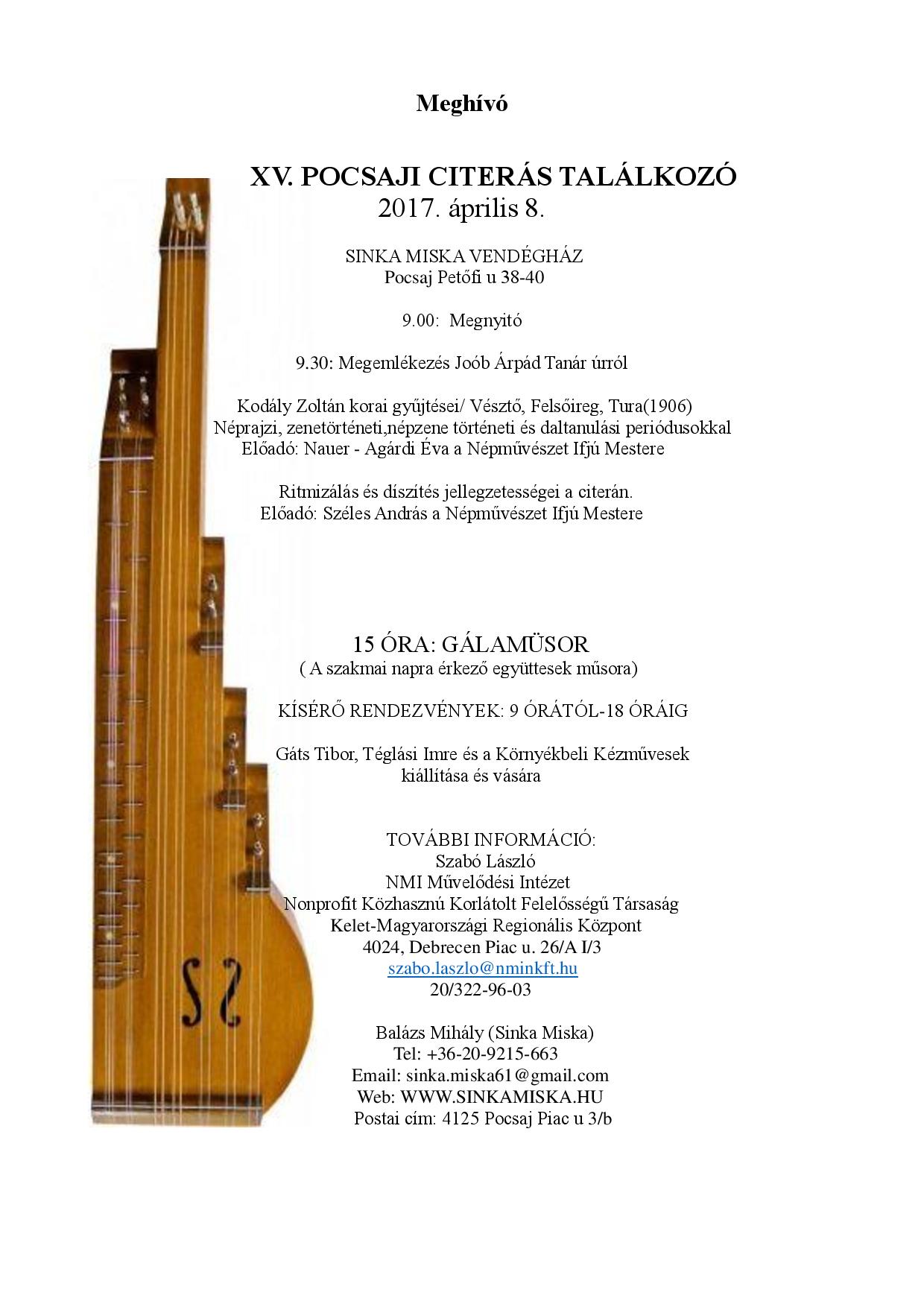 Meghívó

XV. POCSAJI CITERÁS TALÁLKOZÓ
2017. április 8.

SINKA MISKA VENDÉGHÁZ
Pocsaj Petőfi u 38-40

9.00: Megnyitó

9.30: Megemlékezés Joób Árpád Tanár úrról

Kodály Zoltán korai gyűjtései/ Vésztő, Felsőireg, Tura(1906)
Néprajzi, zenetörténeti,népzene történeti és daltanulási periódusokkal
Előadó: Nauer - Agárdi Éva a Népművészet Ifjú Mestere

Ritmizálás és díszítés jellegzetességei a citerán.
Előadó: Széles András a Népművészet Ifjú Mestere

15 ÓRA: GÁLAMÜSOR
( A szakmai napra érkező együttesek műsora)

KÍSÉRŐ RENDEZVÉNYEK: 9 ÓRÁTÓL-18 ÓRÁIG

Gáts Tibor, Téglási Imre és a Környékbeli Kézművesek
kiállítása és vására

TOVÁBBI INFORMÁCIÓ:
Szabó László
NMI Művelődési Intézet
Nonprofit Közhasznú Korlátolt Felelősségű Társaság
Kelet-Magyarországi Regionális Központ
4024, Debrecen Piac u. 26/A I/3
szabo.laszlo@nminkft.hu
20/322-96-03

Balázs Mihály (Sinka Miska)
Tel: +36-20-9215-663
Email: sinka.miska61@gmail.com
Web: WWW.SINKAMISKA.HU
Postai cím: 4125 Pocsaj Piac u 3/b